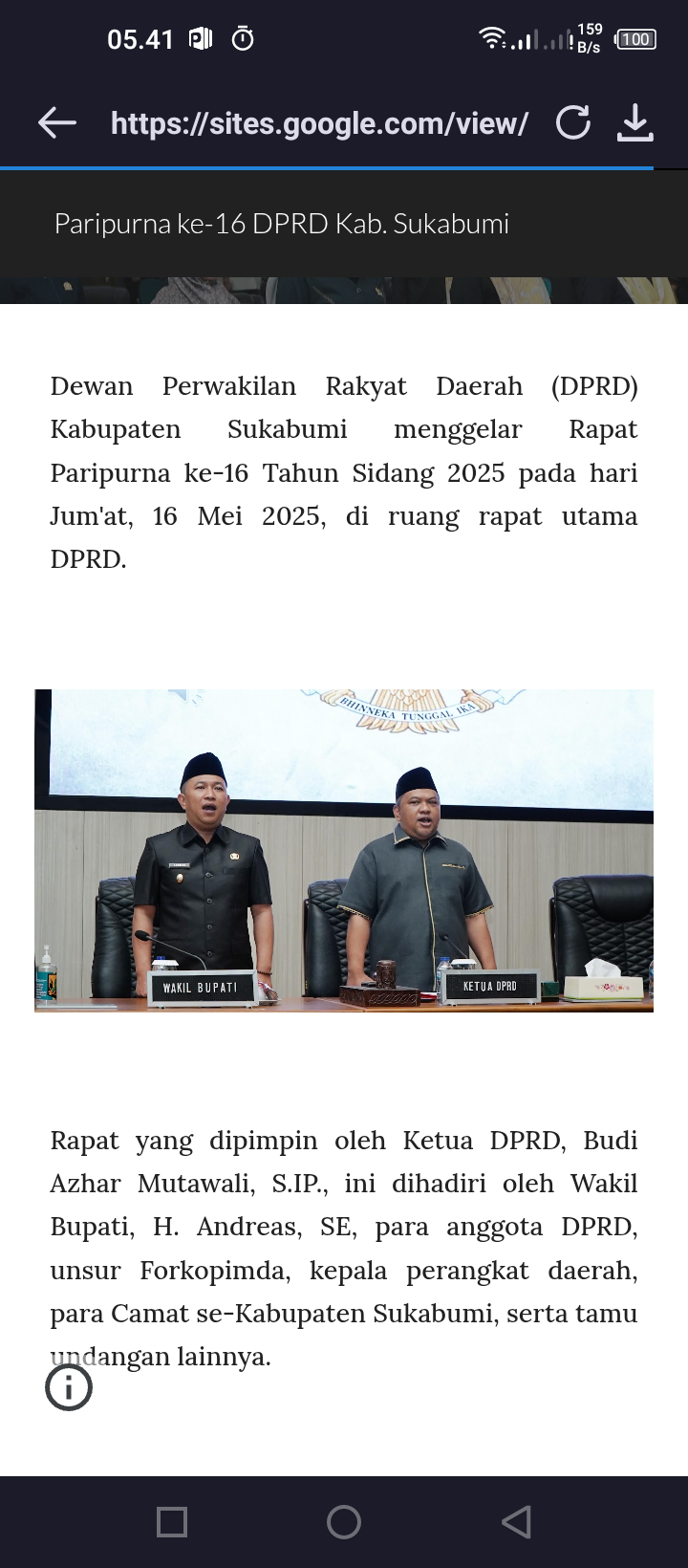 05.41

159 B/s 100

https://sites.google.com/view/

Paripurna ke-16 DPRD Kab. Sukabumi

Dewan Perwakilan Rakyat Daerah (DPRD) Kabupaten Sukabumi menggelar Rapat Paripurna ke-16 Tahun Sidang 2025 pada hari Jum'at, 16 Mei 2025, di ruang rapat utama DPRD.

BHINNEKA TUNGGAL IKA

WAKIL BUPATI

KETUA DPRD

Rapat yang dipimpin oleh Ketua DPRD, Budi Azhar Mutawali, S.IP., ini dihadiri oleh Wakil Bupati, H. Andreas, SE, para anggota DPRD, unsur Forkopimda, kepala perangkat daerah, para Camat se-Kabupaten Sukabumi, serta tamu undangan lainnya.